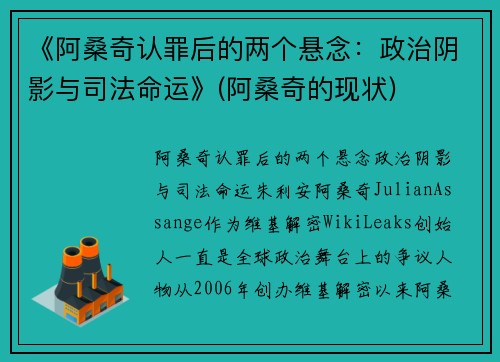 《阿桑奇认罪后的两个悬念：政治阴影与司法命运》(阿桑奇的现状)

阿桑奇认罪后的两个悬念政治阴影与司法命运朱利安阿桑奇JulianAssange作为维基解密WikiLeaks创始人一直是全球政治舞台上的争议人物从2006年创办维基解密以来阿桑